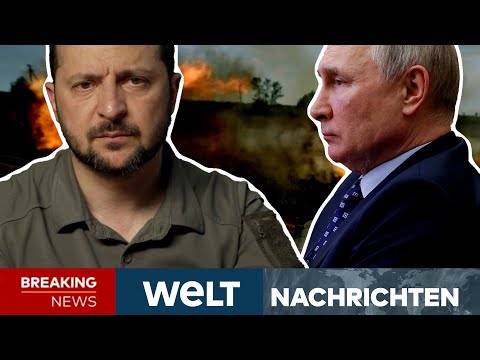 BREAKING NEWS

WELT

NACHRICHTEN